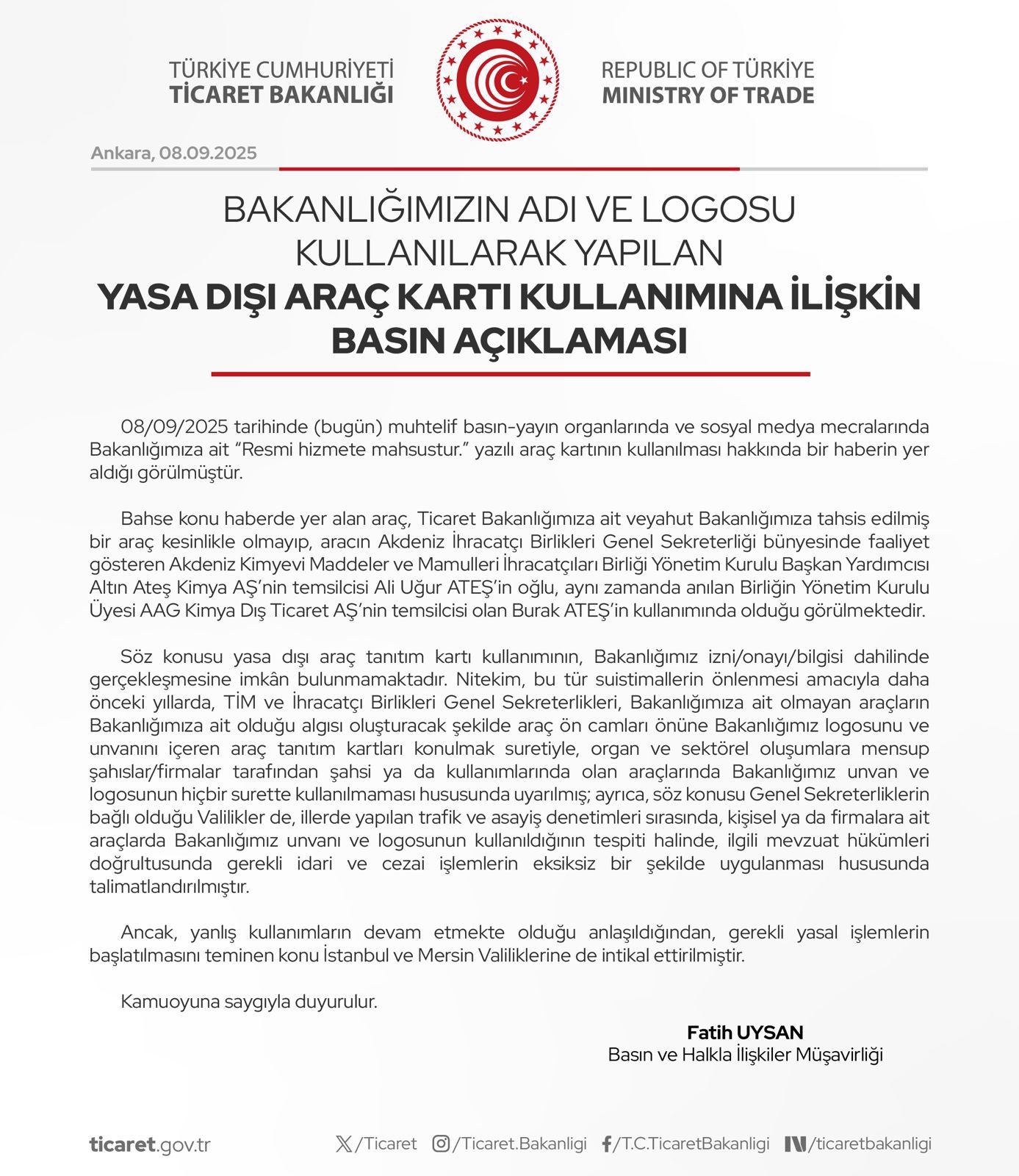 TÜRKİYE CUMHURİYETİ
TİCARET BAKANLIĞI

REPUBLIC OF TÜRKİYE
MINISTRY OF TRADE

Ankara, 08.09.2025

BAKANLIĞIMIZIN ADI VE LOGOSU KULLANILARAK YAPILAN
YASA DIŞI ARAÇ KARTI KULLANIMINA İLİŞKİN BASIN AÇIKLAMASI

08/09/2025 tarihinde (bugün) muhtelif basın-yayın organlarında ve sosyal medya mecralarında Bakanlığımıza ait "Resmi hizmete mahsustur." yazılı araç kartının kullanılması hakkında bir haberin yer aldığı görülmüştür.

Bahse konu haberde yer alan araç, Ticaret Bakanlığımıza ait veyahut Bakanlığımıza tahsis edilmiş bir araç kesinlikle olmayıp, aracın Akdeniz İhracatçı Birlikleri Genel Sekreterliği bünyesinde faaliyet gösteren Akdeniz Kimyevi Maddeler ve Mamulleri İhracatçıları Birliği Yönetim Kurulu Başkan Yardımcısı Altın Ateş Kimya AŞ'nin temsilcisi Ali Uğur ATEŞ'in oğlu, aynı zamanda anılan Birliğin Yönetim Kurulu Üyesi AAG Kimya Dış Ticaret AŞ'nin temsilcisi olan Burak ATEŞ'in kullanımında olduğu görülmektedir.

Söz konusu yasa dışı araç tanıtım kartı kullanımının, Bakanlığımız izni/onayı/bilgisi dahilinde gerçekleşmesine imkân bulunmamaktadır. Nitekim, bu tür suistimallerin önlenmesi amacıyla daha önceki yıllarda, TİM ve İhracatçı Birlikleri Genel Sekreterlikleri, Bakanlığımıza ait olmayan araçların Bakanlığımıza ait olduğu algısı oluşturacak şekilde araç ön camları önüne Bakanlığımız logosunu ve unvanını içeren araç tanıtım kartları konulmak suretiyle, organ ve sektörel oluşumlara mensup şahıslar/firmalar tarafından şahsi ya da kullanımlarında olan araçlarında Bakanlığımız unvan ve logosunun hiçbir surette kullanılmaması hususunda uyarılmış; ayrıca, söz konusu Genel Sekreterliklerin bağlı olduğu Valilikler de, illerde yapılan trafik ve asayiş denetimleri sırasında, kişisel ya da firmalara ait araçlarda Bakanlığımız unvanı ve logosunun kullanıldığının tespiti halinde, ilgili mevzuat hükümleri doğrultusunda gerekli idari ve cezai işlemlerin eksiksiz bir şekilde uygulanması hususunda talimatlandırılmıştır.

Ancak, yanlış kullanımların devam etmekte olduğu anlaşıldığından, gerekli yasal işlemlerin başlatılmasını teminen konu İstanbul ve Mersin Valiliklerine de intikal ettirilmiştir.

Kamuoyuna saygıyla duyurulur.

Fatih UYSAN
Basın ve Halkla İlişkiler Müşavirliği

ticaret.gov.tr /Ticaret /Ticaret.Bakanligi /T.C.TicaretBakanligi /ticaretbakanligi